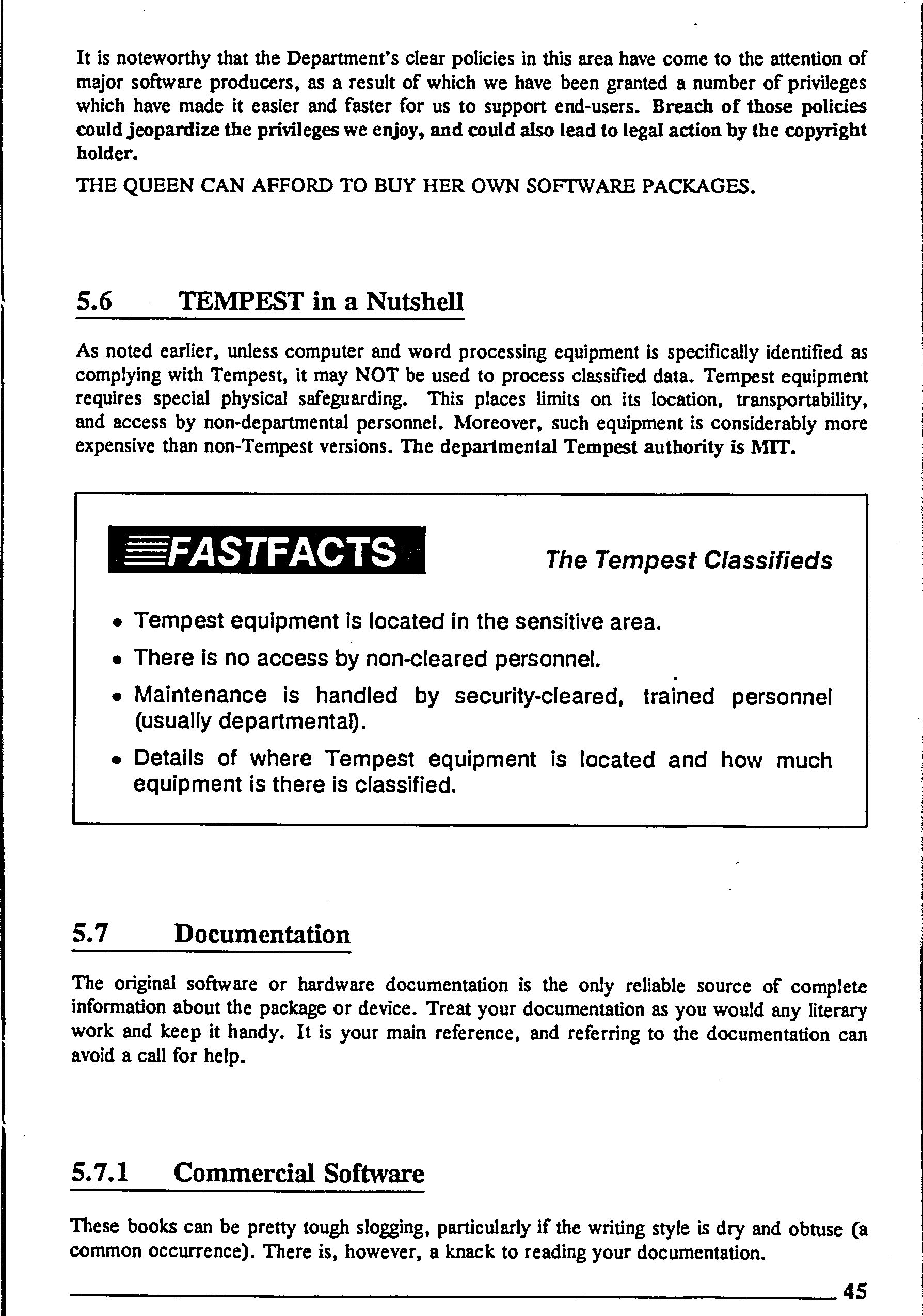 It is noteworthy that the Department's clear policies in this area have come to the attention of major software producers, as a result of which we have been granted a number of privileges which have made it easier and faster for us to support end-users. Breach of those policies could jeopardize the privileges we enjoy, and could also lead to legal action by the copyright holder.

THE QUEEN CAN AFFORD TO BUY HER OWN SOFTWARE PACKAGES.

5.6 TEMPEST in a Nutshell

As noted earlier, unless computer and word processing equipment is specifically identified as complying with Tempest, it may NOT be used to process classified data. Tempest equipment requires special physical safeguarding. This places limits on its location, transportability, and access by non-departmental personnel. Moreover, such equipment is considerably more expensive than non-Tempest versions. The departmental Tempest authority is MIT.

FASTFACTS

The Tempest Classifieds

• Tempest equipment is located in the sensitive area.
• There is no access by non-cleared personnel.
• Maintenance is handled by security-cleared, trained personnel (usually departmental).
• Details of where Tempest equipment is located and how much equipment is there is classified.

5.7 Documentation

The original software or hardware documentation is the only reliable source of complete information about the package or device. Treat your documentation as you would any literary work and keep it handy. It is your main reference, and referring to the documentation can avoid a call for help.

5.7.1 Commercial Software

These books can be pretty tough slogging, particularly if the writing style is dry and obtuse (a common occurrence). There is, however, a knack to reading your documentation.

45